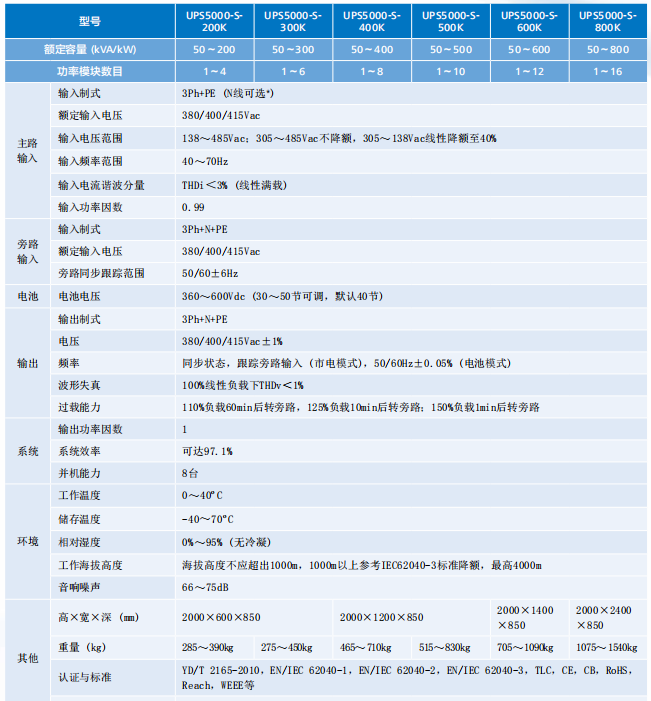 | 型号 | | UPS5000-S-200K | UPS5000-S-300K | UPS5000-S-400K | UPS5000-S-500K | UPS5000-S-600K | UPS5000-S-800K |
|---|---|---|---|---|---|---|---|
| 额定容量 (kVA/kW) | | 50～200 | 50～300 | 50～400 | 50～500 | 50～600 | 50～800 |
| 功率模块数目 | | 1～4 | 1～6 | 1～8 | 1～10 | 1～12 | 1～16 |
| 主路输入 | 输入制式 | 3Ph+PE (N线可选*) | | | | | |
| | 额定输入电压 | 380/400/415Vac | | | | | |
| | 输入电压范围 | 138～485Vac；305～485Vac不降额，305～138Vac线性降额至40% | | | | | |
| | 输入频率范围 | 40～70Hz | | | | | |
| | 输入电流谐波分量 | THDi＜3% (线性满载) | | | | | |
| | 输入功率因数 | 0.99 | | | | | |
| 旁路输入 | 输入制式 | 3Ph+N+PE | | | | | |
| | 额定输入电压 | 380/400/415Vac | | | | | |
| | 旁路同步跟踪范围 | 50/60±6Hz | | | | | |
| 电池 | 电池电压 | 360～600Vdc (30～50节可调，默认40节) | | | | | |
| 输出 | 输出制式 | 3Ph+N+PE | | | | | |
| | 电压 | 380/400/415Vac±1% | | | | | |
| | 频率 | 同步状态，跟踪旁路输入 (市电模式)，50/60Hz±0.05% (电池模式) | | | | | |
| | 波形失真 | 100%线性负载下THDv＜1% | | | | | |
| | 过载能力 | 110%负载60min后转旁路，125%负载10min后转旁路；150%负载1min后转旁路 | | | | | |
| 系统 | 输出功率因数 | 1 | | | | | |
| | 系统效率 | 可达97.1% | | | | | |
| | 并机能力 | 8台 | | | | | |
| 环境 | 工作温度 | 0～40°C | | | | | |
| | 储存温度 | -40～70°C | | | | | |
| | 相对湿度 | 0%～95% (无冷凝) | | | | | |
| | 工作海拔高度 | 海拔高度不应超出1000m，1000m以上参考IEC62040-3标准降额，最高4000m | | | | | |
| | 音响噪声 | 66～75dB | | | | | |
| 其他 | 高×宽×深 (mm) | 2000×600×850 | | 2000×1200×850 | | 2000×1400×850 | 2000×2400×850 |
| | 重量 (kg) | 285～390kg | 275～450kg | 465～710kg | 515～830kg | 705～1090kg | 1075～1540kg |
| | 认证与标准 | YD/T 2165-2010，EN/IEC 62040-1，EN/IEC 62040-2，EN/IEC 62040-3，TLC，CE，CB，RoHS，Reach，WEEE等 | | | | | |